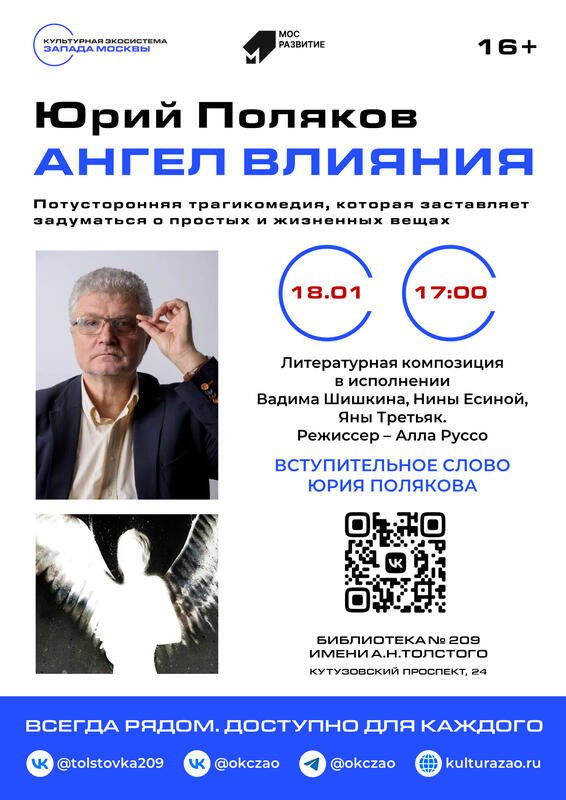 КУЛЬТУРНАЯ ЭКОСИСТЕМА
ЗАПАДА МОСКВЫ

МОС
РАЗВИТИЕ

16+

Юрий Поляков
АНГЕЛ ВЛИЯНИЯ

Потусторонняя трагикомедия, которая заставляет задуматься о простых и жизненных вещах

18.01

17:00

Литературная композиция
в исполнении
Вадима Шишкина, Нины Есиной,
Яны Третьяк.
Режиссер – Алла Руссо

ВСТУПИТЕЛЬНОЕ СЛОВО
ЮРИЯ ПОЛЯКОВА

БИБЛИОТЕКА № 209
ИМЕНИ А.Н.ТОЛСТОГО
КУТУЗОВСКИЙ ПРОСПЕКТ, 24

ВСЕГДА РЯДОМ. ДОСТУПНО ДЛЯ КАЖДОГО

@tolstovka209 @okczao @okczao kulturazao.ru